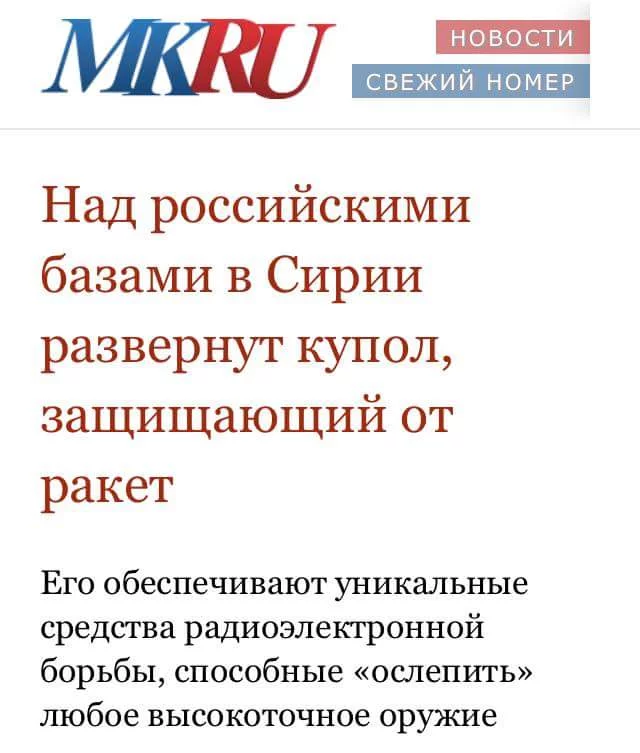 MKRU

НОВОСТИ

СВЕЖИЙ НОМЕР

Над российскими базами в Сирии развернут купол, защищающий от ракет

Его обеспечивают уникальные средства радиоэлектронной борьбы, способные «ослепить» любое высокоточное оружие